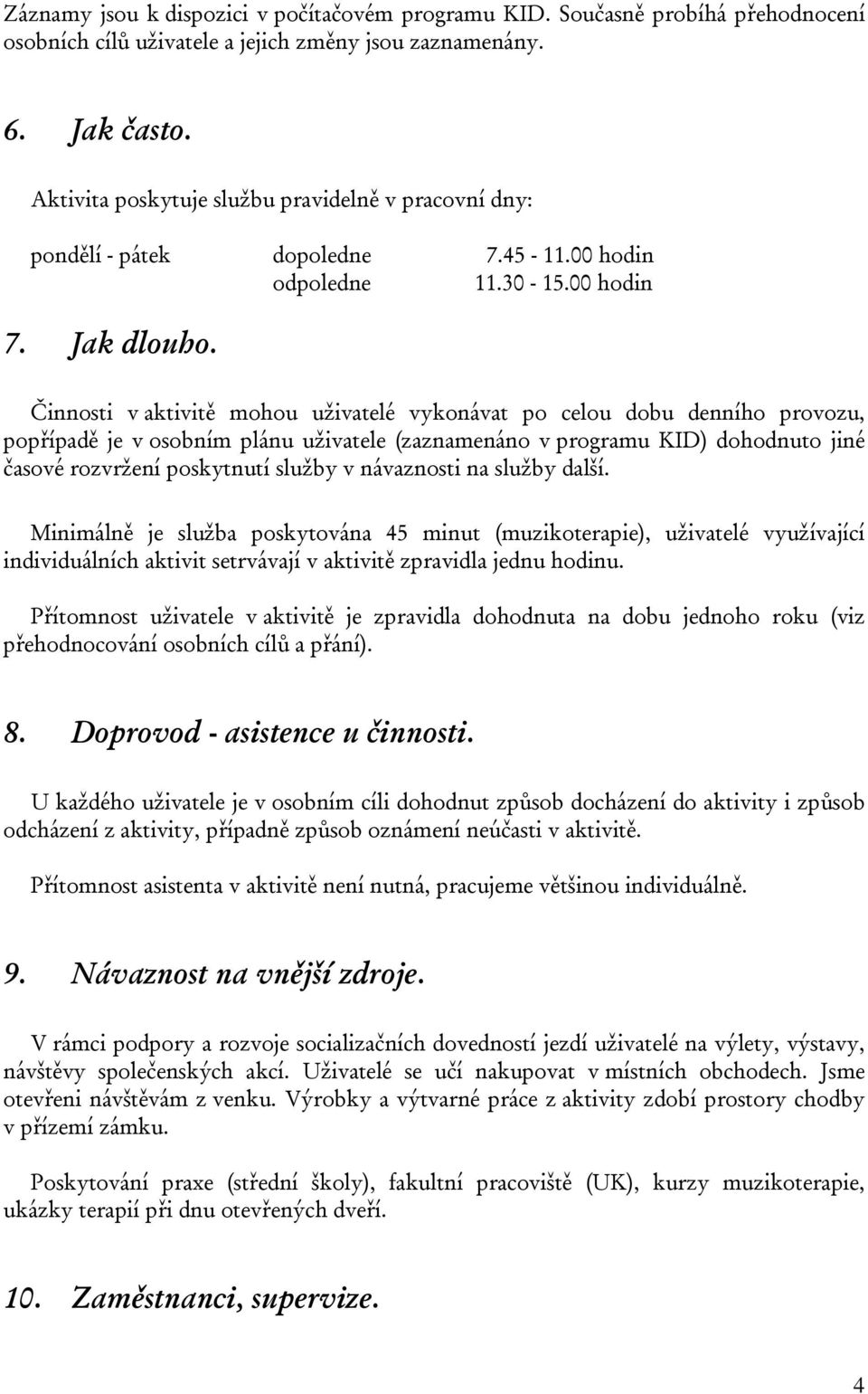 Záznamy jsou k dispozici v počítačovém programu KID. Současně probíhá přehodnocení osobních cílů uživatele a jejich změny jsou zaznamenány.

6. Jak často.

Aktivita poskytuje službu pravidelně v pracovní dny:

pondělí - pátek dopoledne 7.45 - 11.00 hodin
odpoledne 11.30 - 15.00 hodin

7. Jak dlouho.

Činnosti v aktivitě mohou uživatelé vykonávat po celou dobu denního provozu, popřípadě je v osobním plánu uživatele (zaznamenáno v programu KID) dohodnuto jiné časové rozvržení poskytnutí služby v návaznosti na služby další.

Minimálně je služba poskytována 45 minut (muzikoterapie), uživatelé využívající individuálních aktivit setrvávají v aktivitě zpravidla jednu hodinu.

Přítomnost uživatele v aktivitě je zpravidla dohodnuta na dobu jednoho roku (viz přehodnocování osobních cílů a přání).

8. Doprovod - asistence u činnosti.

U každého uživatele je v osobním cíli dohodnut způsob docházení do aktivity i způsob odcházení z aktivity, případně způsob oznámení neúčasti v aktivitě.

Přítomnost asistenta v aktivitě není nutná, pracujeme většinou individuálně.

9. Návaznost na vnější zdroje.

V rámci podpory a rozvoje socializačních dovedností jezdí uživatelé na výlety, výstavy, návštěvy společenských akcí. Uživatelé se učí nakupovat v místních obchodech. Jsme otevřeni návštěvám z venku. Výrobky a výtvarné práce z aktivity zdobí prostory chodby v přízemí zámku.

Poskytování praxe (střední školy), fakultní pracoviště (UK), kurzy muzikoterapie, ukázky terapií při dnu otevřených dveří.

10. Zaměstnanci, supervize.

4